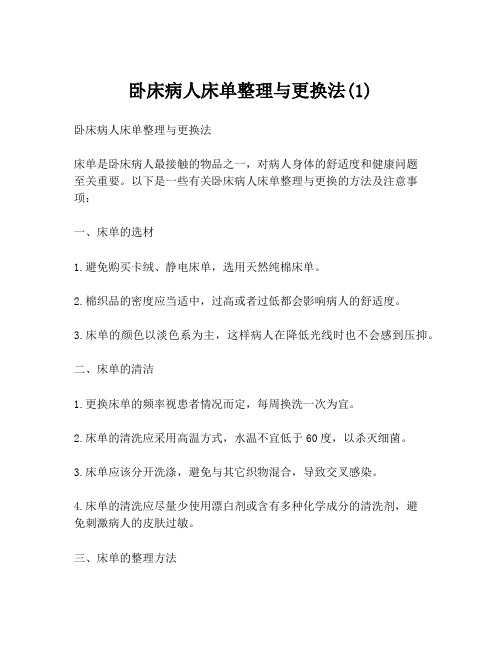 卧床病人床单整理与更换法(1)

卧床病人床单整理与更换法

床单是卧床病人最接触的物品之一，对病人身体的舒适度和健康问题至关重要。以下是一些有关卧床病人床单整理与更换的方法及注意事项：

一、床单的选材

1.避免购买卡绒、静电床单，选用天然纯棉床单。

2.棉织品的密度应当适中，过高或者过低都会影响病人的舒适度。

3.床单的颜色以淡色系为主，这样病人在降低光线时也不会感到压抑。

二、床单的清洁

1.更换床单的频率视患者情况而定，每周换洗一次为宜。

2.床单的清洗应采用高温方式，水温不宜低于60度，以杀灭细菌。

3.床单应该分开洗涤，避免与其它织物混合，导致交叉感染。

4.床单的清洗应尽量少使用漂白剂或含有多种化学成分的清洗剂，避免刺激病人的皮肤过敏。

三、床单的整理方法